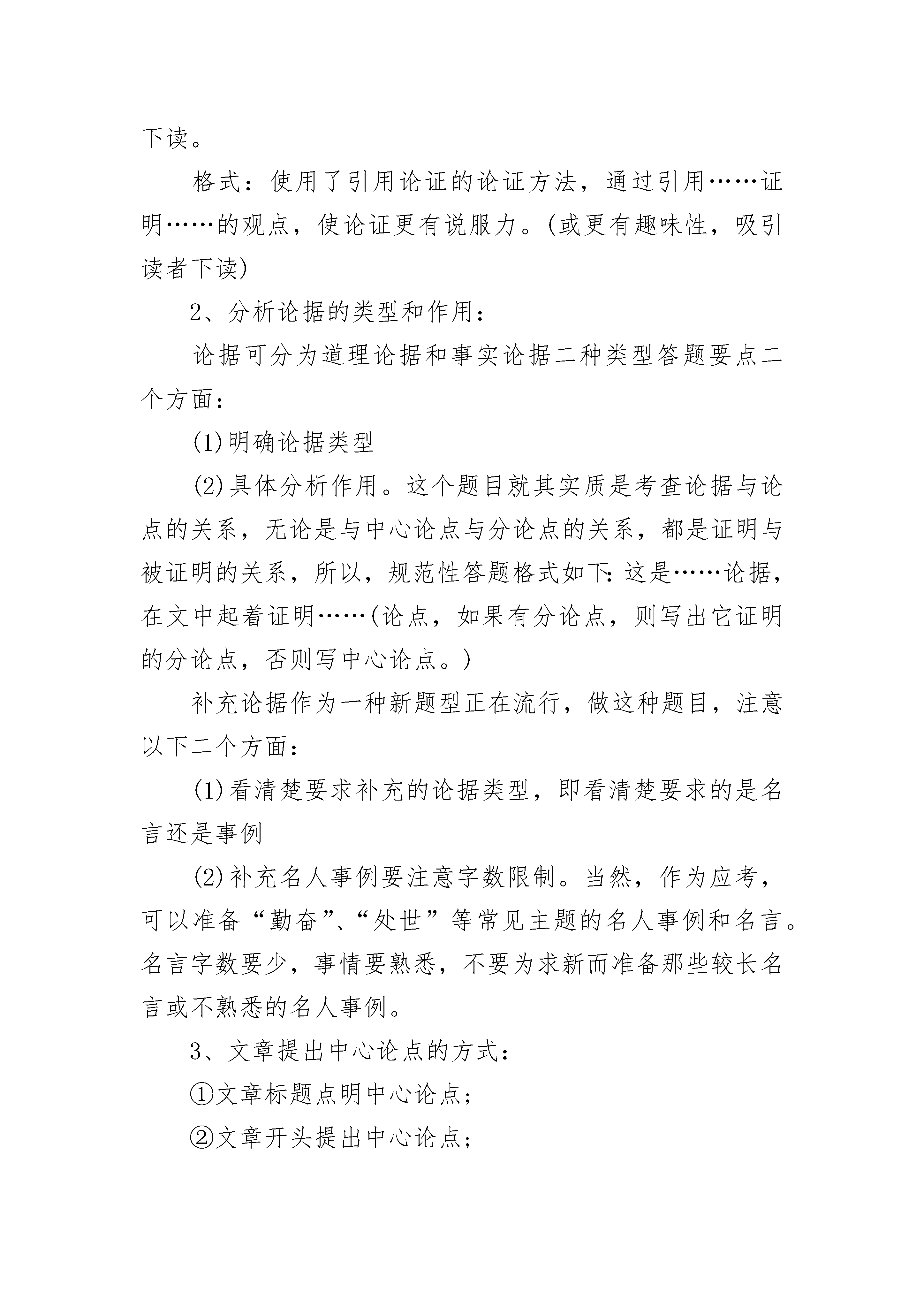 下读。

格式：使用了引用论证的论证方法，通过引用……证明……的观点，使论证更有说服力。(或更有趣味性，吸引读者下读)

2、分析论据的类型和作用：

论据可分为道理论据和事实论据二种类型答题要点二个方面：

(1)明确论据类型

(2)具体分析作用。这个题目就其实质是考查论据与论点的关系，无论是与中心论点与分论点的关系，都是证明与被证明的关系，所以，规范性答题格式如下:这是……论据，在文中起着证明……(论点，如果有分论点，则写出它证明的分论点，否则写中心论点。)

补充论据作为一种新题型正在流行，做这种题目，注意以下二个方面：

(1)看清楚要求补充的论据类型，即看清楚要求的是名言还是事例

(2)补充名人事例要注意字数限制。当然，作为应考，可以准备“勤奋”、“处世”等常见主题的名人事例和名言。名言字数要少，事情要熟悉，不要为求新而准备那些较长名言或不熟悉的名人事例。

3、文章提出中心论点的方式：

①文章标题点明中心论点；

②文章开头提出中心论点；